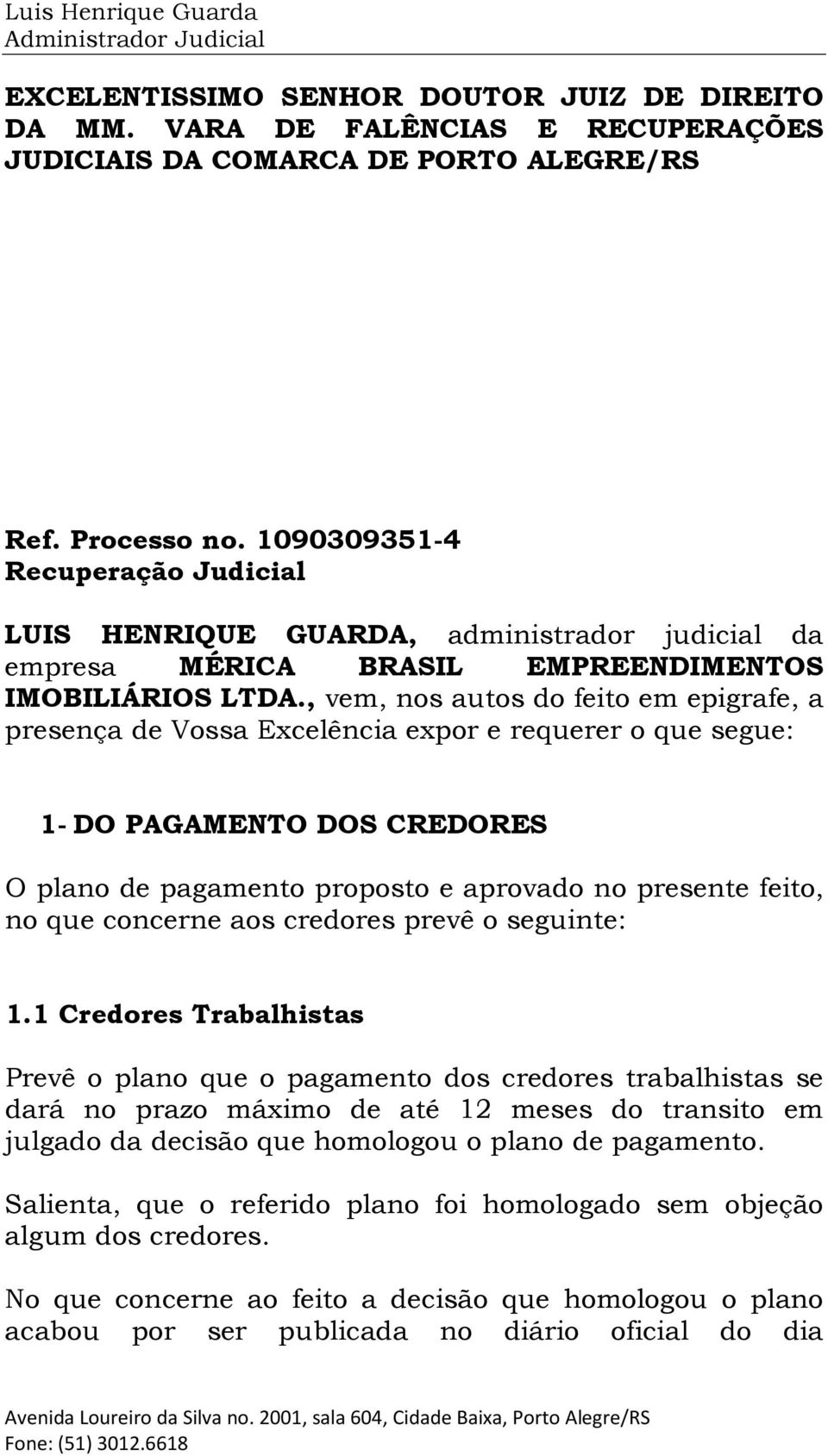 Luis Henrique Guarda
Administrador Judicial

EXCELENTISSIMO SENHOR DOUTOR JUIZ DE DIREITO DA MM. VARA DE FALÊNCIAS E RECUPERAÇÕES JUDICIAIS DA COMARCA DE PORTO ALEGRE/RS

Ref. Processo no. 1090309351-4
Recuperação Judicial

LUIS HENRIQUE GUARDA, administrador judicial da empresa MÉRICA BRASIL EMPREENDIMENTOS IMOBILIÁRIOS LTDA., vem, nos autos do feito em epigrafe, a presença de Vossa Excelência expor e requerer o que segue:

1- DO PAGAMENTO DOS CREDORES

O plano de pagamento proposto e aprovado no presente feito, no que concerne aos credores prevê o seguinte:

1.1 Credores Trabalhistas

Prevê o plano que o pagamento dos credores trabalhistas se dará no prazo máximo de até 12 meses do transito em julgado da decisão que homologou o plano de pagamento.

Salienta, que o referido plano foi homologado sem objeção algum dos credores.

No que concerne ao feito a decisão que homologou o plano acabou por ser publicada no diário oficial do dia

Avenida Loureiro da Silva no. 2001, sala 604, Cidade Baixa, Porto Alegre/RS
Fone: (51) 3012.6618